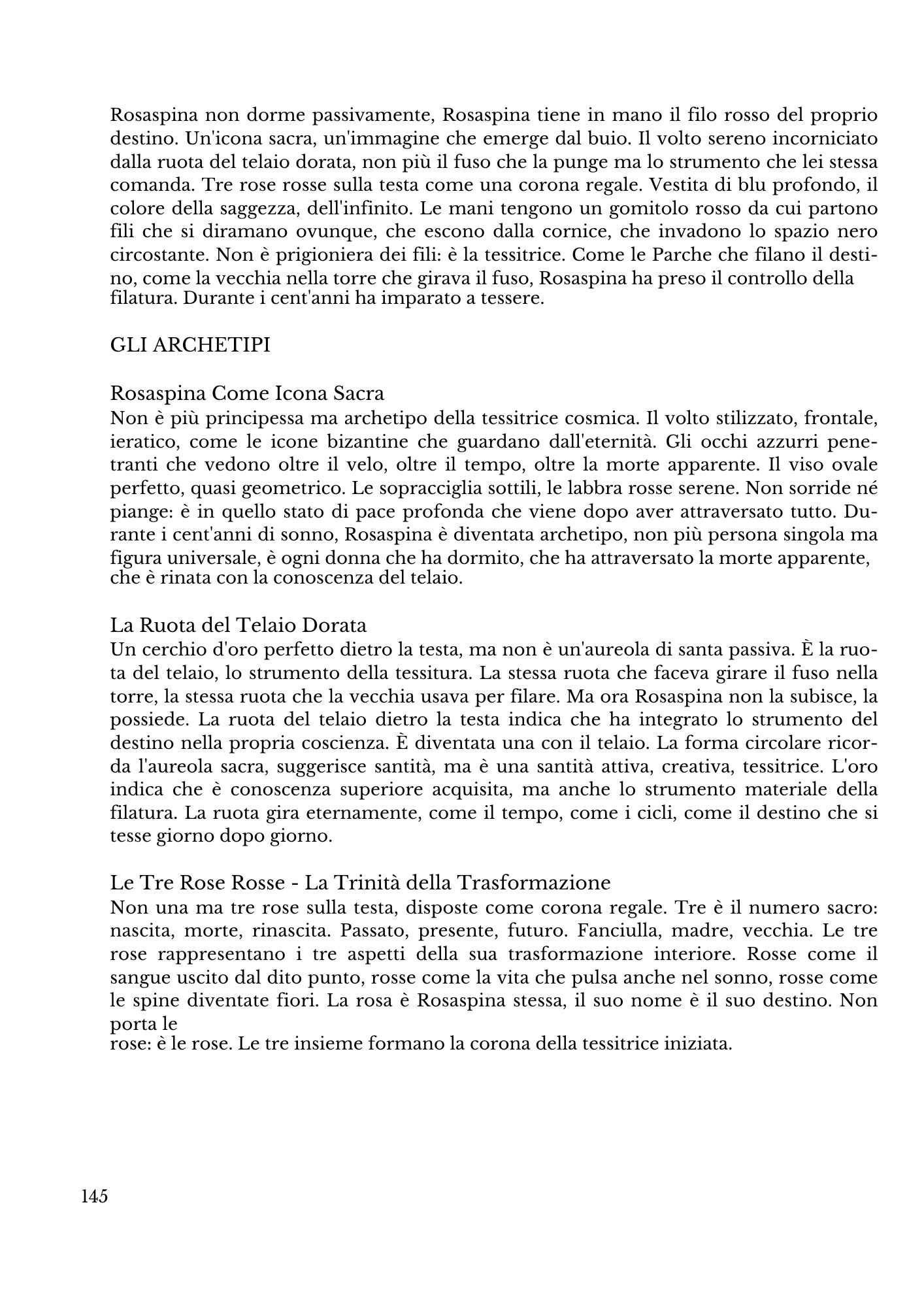 Rosaspina non dorme passivamente, Rosaspina tiene in mano il filo rosso del proprio destino. Un'icona sacra, un'immagine che emerge dal buio. Il volto sereno incorniciato dalla ruota del telaio dorata, non più il fuso che la punge ma lo strumento che lei stessa comanda. Tre rose rosse sulla testa come una corona regale. Vestita di blu profondo, il colore della saggezza, dell'infinito. Le mani tengono un gomitolo rosso da cui partono fili che si diramano ovunque, che escono dalla cornice, che invadono lo spazio nero circostante. Non è prigioniera dei fili: è la tessitrice. Come le Parche che filano il destino, come la vecchia nella torre che girava il fuso, Rosaspina ha preso il controllo della filatura. Durante i cent'anni ha imparato a tessere.

GLI ARCHETIPI

Rosaspina Come Icona Sacra
Non è più principessa ma archetipo della tessitrice cosmica. Il volto stilizzato, frontale, ieratico, come le icone bizantine che guardano dall'eternità. Gli occhi azzurri penetranti che vedono oltre il velo, oltre il tempo, oltre la morte apparente. Il viso ovale perfetto, quasi geometrico. Le sopracciglia sottili, le labbra rosse serene. Non sorride né piange: è in quello stato di pace profonda che viene dopo aver attraversato tutto. Durante i cent'anni di sonno, Rosaspina è diventata archetipo, non più persona singola ma figura universale, è ogni donna che ha dormito, che ha attraversato la morte apparente, che è rinata con la conoscenza del telaio.

La Ruota del Telaio Dorata
Un cerchio d'oro perfetto dietro la testa, ma non è un'aureola di santa passiva. È la ruota del telaio, lo strumento della tessitura. La stessa ruota che faceva girare il fuso nella torre, la stessa ruota che la vecchia usava per filare. Ma ora Rosaspina non la subisce, la possiede. La ruota del telaio dietro la testa indica che ha integrato lo strumento del destino nella propria coscienza. È diventata una con il telaio. La forma circolare ricorda l'aureola sacra, suggerisce santità, ma è una santità attiva, creativa, tessitrice. L'oro indica che è conoscenza superiore acquisita, ma anche lo strumento materiale della filatura. La ruota gira eternamente, come il tempo, come i cicli, come il destino che si tesse giorno dopo giorno.

Le Tre Rose Rosse - La Trinità della Trasformazione
Non una ma tre rose sulla testa, disposte come corona regale. Tre è il numero sacro: nascita, morte, rinascita. Passato, presente, futuro. Fanciulla, madre, vecchia. Le tre rose rappresentano i tre aspetti della sua trasformazione interiore. Rosse come il sangue uscito dal dito punto, rosse come la vita che pulsa anche nel sonno, rosse come le spine diventate fiori. La rosa è Rosaspina stessa, il suo nome è il suo destino. Non porta le
rose: è le rose. Le tre insieme formano la corona della tessitrice iniziata.

145